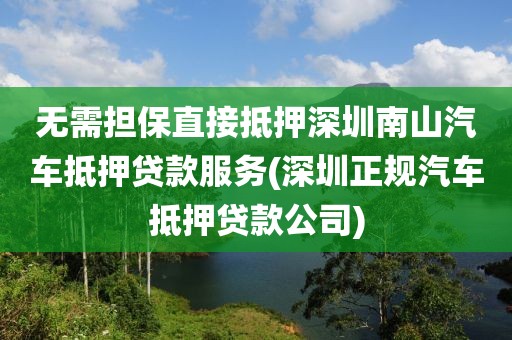 无需担保直接抵押深圳南山汽车抵押贷款服务(深圳正规汽车抵押贷款公司)